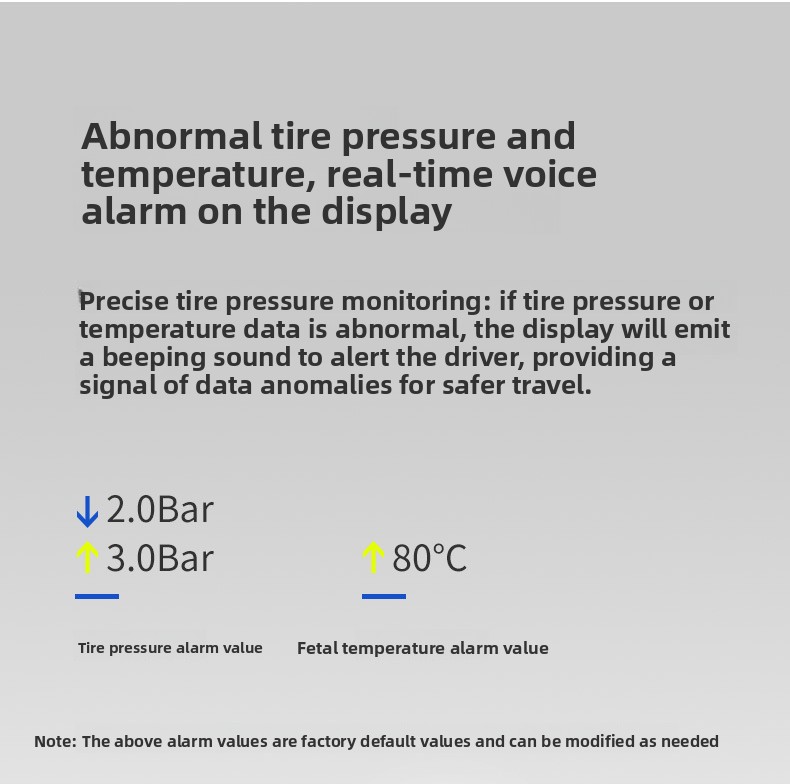 Abnormal tire pressure and temperature, real-time voice alarm on the display

Precise tire pressure monitoring: if tire pressure or temperature data is abnormal, the display will emit a beeping sound to alert the driver, providing a signal of data anomalies for safer travel.

↓ 2.0Bar
↑ 3.0Bar

Tire pressure alarm value

↑ 80°C

Fetal temperature alarm value

Note: The above alarm values are factory default values and can be modified as needed